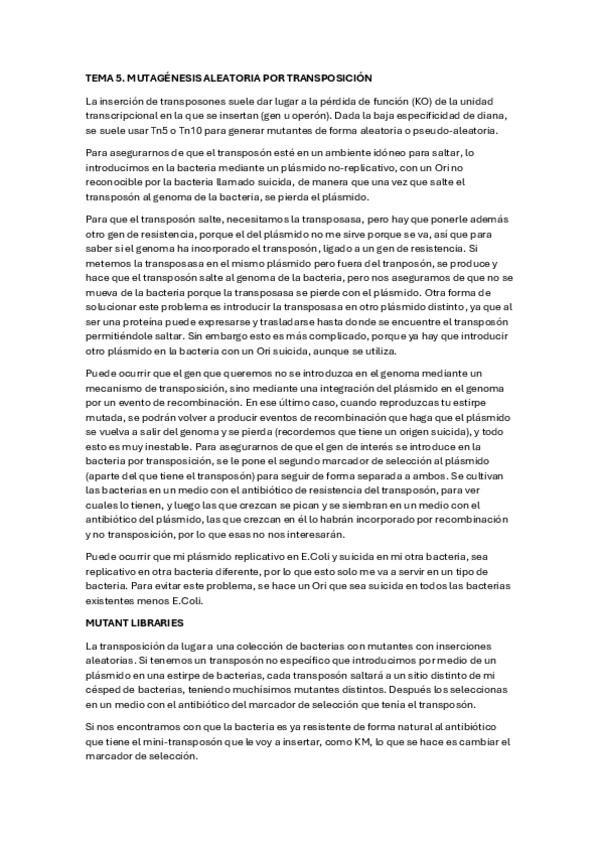 TEMA 5. MUTAGÉNESIS ALEATORIA POR TRANSPOSICIÓN

La inserción de transposones suele dar lugar a la pérdida de función (KO) de la unidad transcripcional en la que se insertan (gen u operón). Dada la baja especificidad de diana, se suele usar Tn5 o Tn10 para generar mutantes de forma aleatoria o pseudo-aleatoria.

Para asegurarnos de que el transposón esté en un ambiente idóneo para saltar, lo introducimos en la bacteria mediante un plásmido no-replicativo, con un Ori no reconocible por la bacteria llamado suicida, de manera que una vez que salte el transposón al genoma de la bacteria, se pierda el plásmido.

Para que el transposón salte, necesitamos la transposasa, pero hay que ponerle además otro gen de resistencia, porque el del plásmido no me sirve porque se va, así que para saber si el genoma ha incorporado el transposón, ligado a un gen de resistencia. Si metemos la transposasa en el mismo plásmido pero fuera del tranposón, se produce y hace que el transposón salte al genoma de la bacteria, pero nos aseguramos de que no se mueva de la bacteria porque la transposasa se pierde con el plásmido. Otra forma de solucionar este problema es introducir la transposasa en otro plásmido distinto, ya que al ser una proteína puede expresarse y trasladarse hasta donde se encuentre el transposón permitiéndole saltar. Sin embargo esto es más complicado, porque ya hay que introducir otro plásmido en la bacteria con un Ori suicida, aunque se utiliza.

Puede ocurrir que el gen que queremos no se introduzca en el genoma mediante un mecanismo de transposición, sino mediante una integración del plásmido en el genoma por un evento de recombinación. En ese último caso, cuando reproduzcas tu estirpe mutada, se podrán volver a producir eventos de recombinación que haga que el plásmido se vuelva a salir del genoma y se pierda (recordemos que tiene un origen suicida), y todo esto es muy inestable. Para asegurarnos de que el gen de interés se introduce en la bacteria por transposición, se le pone el segundo marcador de selección al plásmido (aparte del que tiene el transposón) para seguir de forma separada a ambos. Se cultivan las bacterias en un medio con el antibiótico de resistencia del transposón, para ver cuales lo tienen, y luego las que crezcan se pican y se siembran en un medio con el antibiótico del plásmido, las que crezcan en él lo habrán incorporado por recombinación y no transposición, por lo que esas no nos interesarán.

Puede ocurrir que mi plásmido replicativo en E.Coli y suicida en mi otra bacteria, sea replicativo en otra bacteria diferente, por lo que esto solo me va a servir en un tipo de bacteria. Para evitar este problema, se hace un Ori que sea suicida en todos las bacterias existentes menos E.Coli.

MUTANT LIBRARIES

La transposición da lugar a una colección de bacterias con mutantes con inserciones aleatorias. Si tenemos un transposón no específico que introducimos por medio de un plásmido en una estirpe de bacterias, cada transposón saltará a un sitio distinto de mi césped de bacterias, teniendo muchísimos mutantes distintos. Después los seleccionas en un medio con el antibiótico del marcador de selección que tenía el transposón.

Si nos encontramos con que la bacteria es ya resistente de forma natural al antibiótico que tiene el mini-transposón que le voy a insertar, como KM, lo que se hace es cambiar el marcador de selección.